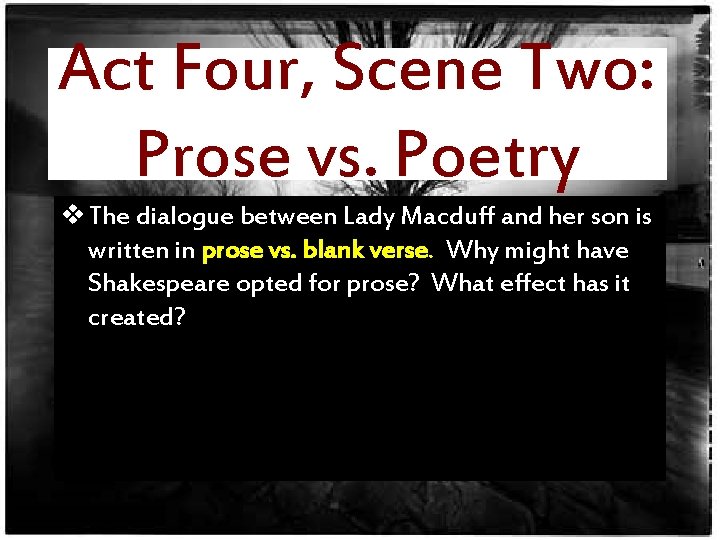 Act Four, Scene Two: Prose vs. Poetry

❖ The dialogue between Lady Macduff and her son is written in prose vs. blank verse. Why might have Shakespeare opted for prose? What effect has it created?